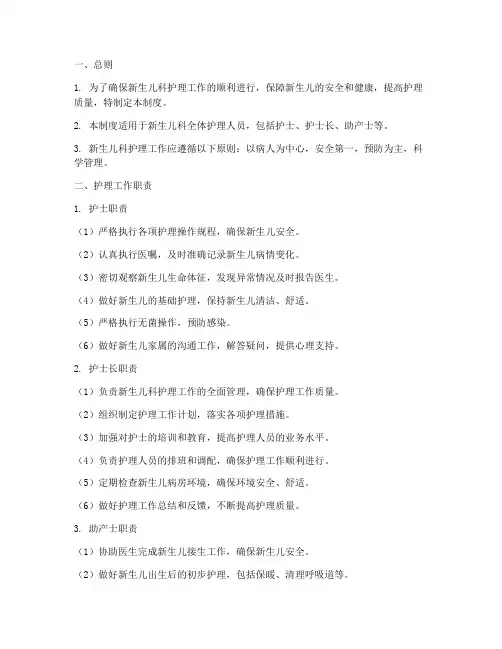 一、总则

1. 为了确保新生儿科护理工作的顺利进行，保障新生儿的安全和健康，提高护理质量，特制定本制度。

2. 本制度适用于新生儿科全体护理人员，包括护士、护士长、助产士等。

3. 新生儿科护理工作应遵循以下原则：以病人为中心，安全第一，预防为主，科学管理。

二、护理工作职责

1. 护士职责

（1）严格执行各项护理操作规程，确保新生儿安全。

（2）认真执行医嘱，及时准确记录新生儿病情变化。

（3）密切观察新生儿生命体征，发现异常情况及时报告医生。

（4）做好新生儿的基础护理，保持新生儿清洁、舒适。

（5）严格执行无菌操作，预防感染。

（6）做好新生儿家属的沟通工作，解答疑问，提供心理支持。

2. 护士长职责

（1）负责新生儿科护理工作的全面管理，确保护理工作质量。

（2）组织制定护理工作计划，落实各项护理措施。

（3）加强对护士的培训和教育，提高护理人员的业务水平。

（4）负责护理人员的排班和调配，确保护理工作顺利进行。

（5）定期检查新生儿病房环境，确保环境安全、舒适。

（6）做好护理工作总结和反馈，不断提高护理质量。

3. 助产士职责

（1）协助医生完成新生儿接生工作，确保新生儿安全。

（2）做好新生儿出生后的初步护理，包括保暖、清理呼吸道等。